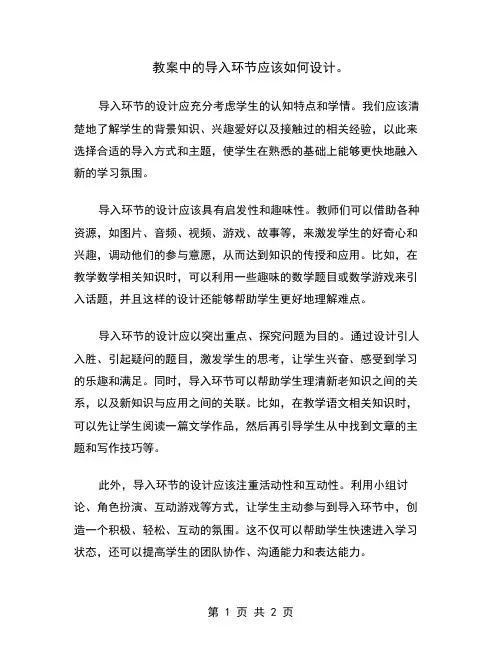 教案中的导入环节应该如何设计。

导入环节的设计应充分考虑学生的认知特点和学情。我们应该清楚地了解学生的背景知识、兴趣爱好以及接触过的相关经验，以此来选择合适的导入方式和主题，使学生在熟悉的基础上能够更快地融入新的学习氛围。

导入环节的设计应该具有启发性和趣味性。教师们可以借助各种资源，如图片、音频、视频、游戏、故事等，来激发学生的好奇心和兴趣，调动他们的参与意愿，从而达到知识的传授和应用。比如，在教学数学相关知识时，可以利用一些趣味的数学题目或数学游戏来引入话题，并且这样的设计还能够帮助学生更好地理解难点。

导入环节的设计应以突出重点、探究问题为目的。通过设计引人入胜、引起疑问的题目，激发学生的思考，让学生兴奋、感受到学习的乐趣和满足。同时，导入环节可以帮助学生理清新老知识之间的关系，以及新知识与应用之间的关联。比如，在教学语文相关知识时，可以先让学生阅读一篇文学作品，然后再引导学生从中找到文章的主题和写作技巧等。

此外，导入环节的设计应该注重活动性和互动性。利用小组讨论、角色扮演、互动游戏等方式，让学生主动参与到导入环节中，创造一个积极、轻松、互动的氛围。这不仅可以帮助学生快速进入学习状态，还可以提高学生的团队协作、沟通能力和表达能力。

第 1 页 共 2 页